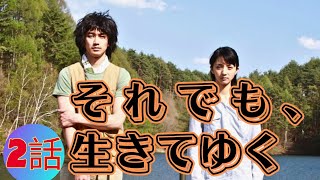 それでも、
生きてゆく

2話